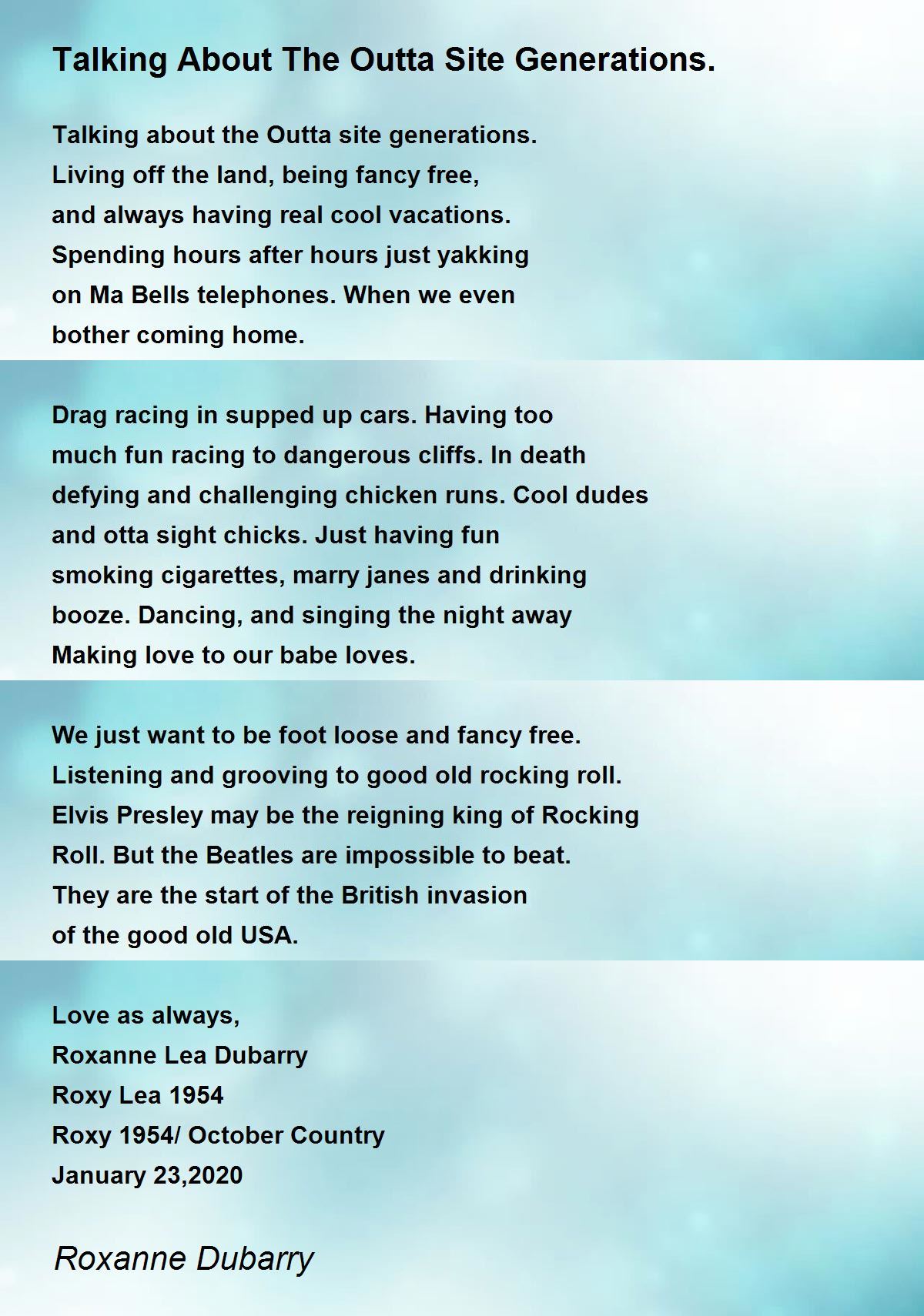 Talking About The Outta Site Generations.

Talking about the Outta site generations.
Living off the land, being fancy free,
and always having real cool vacations.
Spending hours after hours just yakking
on Ma Bells telephones. When we even
bother coming home.

Drag racing in supped up cars. Having too
much fun racing to dangerous cliffs. In death
defying and challenging chicken runs. Cool dudes
and otta sight chicks. Just having fun
smoking cigarettes, marry janes and drinking
booze. Dancing, and singing the night away
Making love to our babe loves.

We just want to be foot loose and fancy free.
Listening and grooving to good old rocking roll.
Elvis Presley may be the reigning king of Rocking
Roll. But the Beatles are impossible to beat.
They are the start of the British invasion
of the good old USA.

Love as always,
Roxanne Lea Dubarry
Roxy Lea 1954
Roxy 1954/ October Country
January 23,2020

Roxanne Dubarry